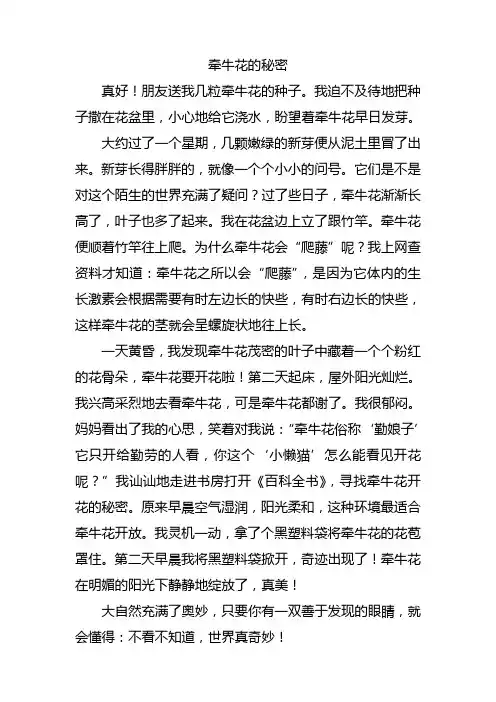 牵牛花的秘密

真好！朋友送我几粒牵牛花的种子。我迫不及待地把种子撒在花盆里，小心地给它浇水，盼望着牵牛花早日发芽。

大约过了一个星期，几颗嫩绿的新芽便从泥土里冒了出来。新芽长得胖胖的，就像一个个小小的问号。它们是不是对这个陌生的世界充满了疑问？过了些日子，牵牛花渐渐长高了，叶子也多了起来。我在花盆边上立了跟竹竿。牵牛花便顺着竹竿往上爬。为什么牵牛花会“爬藤”呢？我上网查资料才知道：牵牛花之所以会“爬藤”，是因为它体内的生长激素会根据需要有时左边长的快些，有时右边长的快些，这样牵牛花的茎就会呈螺旋状地往上长。

一天黄昏，我发现牵牛花茂密的叶子中藏着一个个粉红的花骨朵，牵牛花要开花啦！第二天起床，屋外阳光灿烂。我兴高采烈地去看牵牛花，可是牵牛花都谢了。我很郁闷。妈妈看出了我的心思，笑着对我说：“牵牛花俗称‘勤娘子’它只开给勤劳的人看，你这个‘小懒猫’怎么能看见开花呢？”我讪讪地走进书房打开《百科全书》，寻找牵牛花开花的秘密。原来早晨空气湿润，阳光柔和，这种环境最适合牵牛花开放。我灵机一动，拿了个黑塑料袋将牵牛花的花苞罩住。第二天早晨我将黑塑料袋掀开，奇迹出现了！牵牛花在明媚的阳光下静静地绽放了，真美！

大自然充满了奥妙，只要你有一双善于发现的眼睛，就会懂得：不看不知道，世界真奇妙！